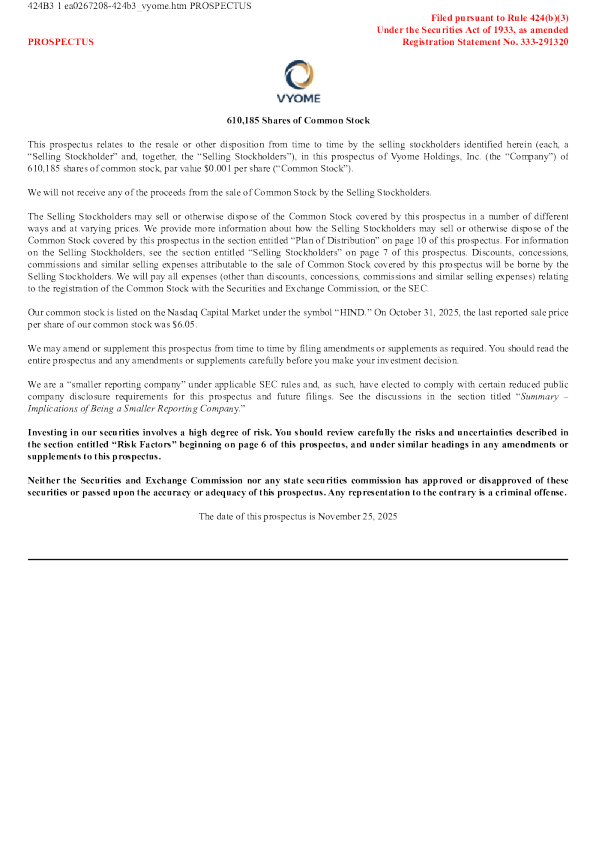 424B3 1 ea0267208-424b3_vyome.htm PROSPECTUS

Filed pursuant to Rule 424(b)(3)
Under the Securities Act of 1933, as amended
Registration Statement No. 333-291320

PROSPECTUS

VYOME

610,185 Shares of Common Stock

This prospectus relates to the resale or other disposition from time to time by the selling stockholders identified herein (each, a "Selling Stockholder" and, together, the "Selling Stockholders"), in this prospectus of Vyome Holdings, Inc. (the "Company") of 610,185 shares of common stock, par value $0.001 per share ("Common Stock").

We will not receive any of the proceeds from the sale of Common Stock by the Selling Stockholders.

The Selling Stockholders may sell or otherwise dispose of the Common Stock covered by this prospectus in a number of different ways and at varying prices. We provide more information about how the Selling Stockholders may sell or otherwise dispose of the Common Stock covered by this prospectus in the section entitled "Plan of Distribution" on page 10 of this prospectus. For information on the Selling Stockholders, see the section entitled "Selling Stockholders" on page 7 of this prospectus. Discounts, concessions, commissions and similar selling expenses attributable to the sale of Common Stock covered by this prospectus will be borne by the Selling Stockholders. We will pay all expenses (other than discounts, concessions, commissions and similar selling expenses) relating to the registration of the Common Stock with the Securities and Exchange Commission, or the SEC.

Our common stock is listed on the Nasdaq Capital Market under the symbol "HIND." On October 31, 2025, the last reported sale price per share of our common stock was $6.05.

We may amend or supplement this prospectus from time to time by filing amendments or supplements as required. You should read the entire prospectus and any amendments or supplements carefully before you make your investment decision.

We are a "smaller reporting company" under applicable SEC rules and, as such, have elected to comply with certain reduced public company disclosure requirements for this prospectus and future filings. See the discussions in the section titled "Summary – Implications of Being a Smaller Reporting Company."

Investing in our securities involves a high degree of risk. You should review carefully the risks and uncertainties described in the section entitled "Risk Factors" beginning on page 6 of this prospectus, and under similar headings in any amendments or supplements to this prospectus.

Neither the Securities and Exchange Commission nor any state securities commission has approved or disapproved of these securities or passed upon the accuracy or adequacy of this prospectus. Any representation to the contrary is a criminal offense.

The date of this prospectus is November 25, 2025